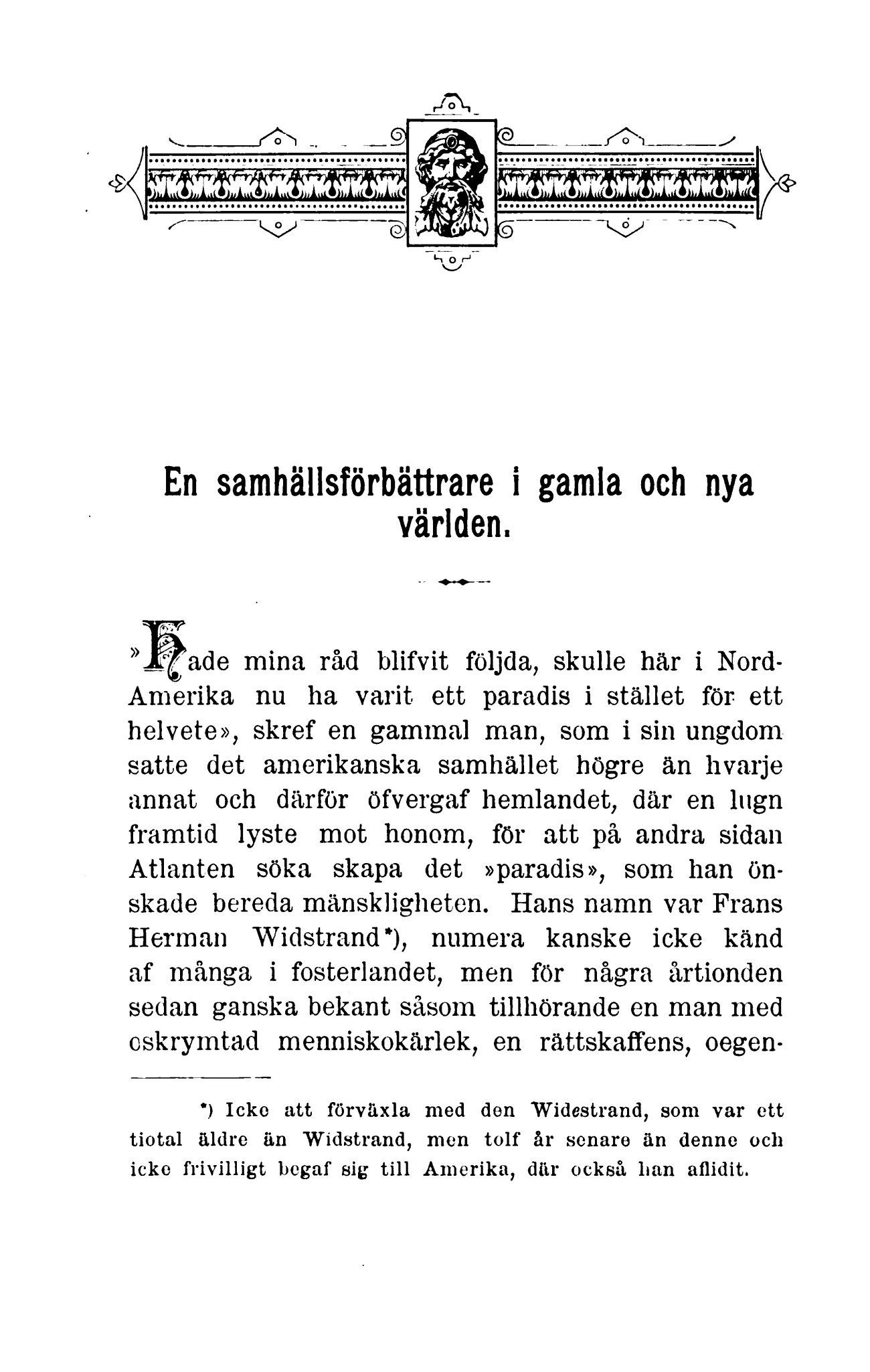 En samhällsförbättrare i gamla och nya världen.

»Hade mina råd blifvit följda, skulle här i Nord-Amerika nu ha varit ett paradis i stället för ett helvete», skref en gammal man, som i sin ungdom satte det amerikanska samhället högre än hvarje annat och därför öfvergaf hemlandet, där en lugn framtid lyste mot honom, för att på andra sidan Atlanten söka skapa det »paradis», som han önskade bereda mänskligheten. Hans namn var Frans Herman Widstrand*), numera kanske icke känd af många i fosterlandet, men för några årtionden sedan ganska bekant såsom tillhörande en man med oskrymtad menniskokärlek, en rättskaffens, oegen-

*) Icke att förväxla med den Widestrand, som var ett tiotal äldre än Widstrand, men tolf år senare än denne och icke frivilligt begaf sig till Amerika, där också han aflidit.